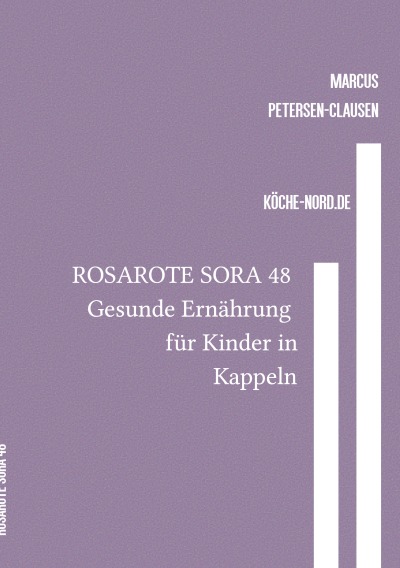 MARCUS
PETERSEN-CLAUSEN

KÖCHE-NORD.DE

ROSAROTE SORA 48
Gesunde Ernährung
für Kinder in
Kappeln

ROSAROTE SORA 48